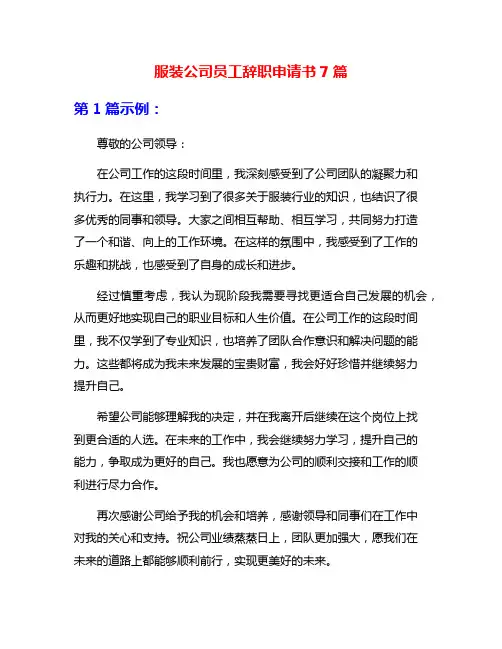 服装公司员工辞职申请书 7 篇

第 1 篇示例：

尊敬的公司领导：

在公司工作的这段时间里，我深刻感受到了公司团队的凝聚力和执行力。在这里，我学习到了很多关于服装行业的知识，也结识了很多优秀的同事和领导。大家之间相互帮助、相互学习，共同努力打造了一个和谐、向上的工作环境。在这样的氛围中，我感受到了工作的乐趣和挑战，也感受到了自身的成长和进步。

经过慎重考虑，我认为现阶段我需要寻找更适合自己发展的机会，从而更好地实现自己的职业目标和人生价值。在公司工作的这段时间里，我不仅学到了专业知识，也培养了团队合作意识和解决问题的能力。这些都将成为我未来发展的宝贵财富，我会好好珍惜并继续努力提升自己。

希望公司能够理解我的决定，并在我离开后继续在这个岗位上找到更合适的人选。在未来的工作中，我会继续努力学习，提升自己的能力，争取成为更好的自己。我也愿意为公司的顺利交接和工作的顺利进行尽力合作。

再次感谢公司给予我的机会和培养，感谢领导和同事们在工作中对我的关心和支持。祝公司业绩蒸蒸日上，团队更加强大，愿我们在未来的道路上都能够顺利前行，实现更美好的未来。